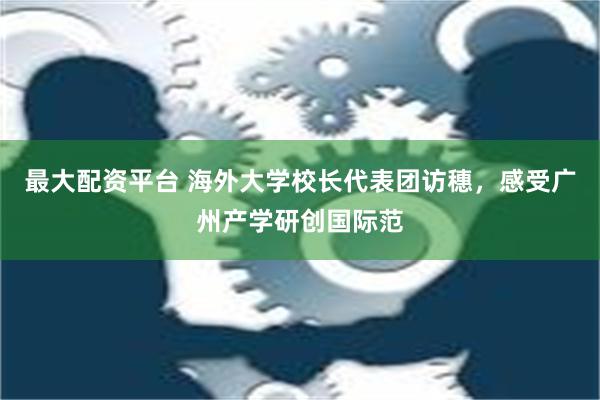 最大配资平台 海外大学校长代表团访穗，感受广州产学研创国际范